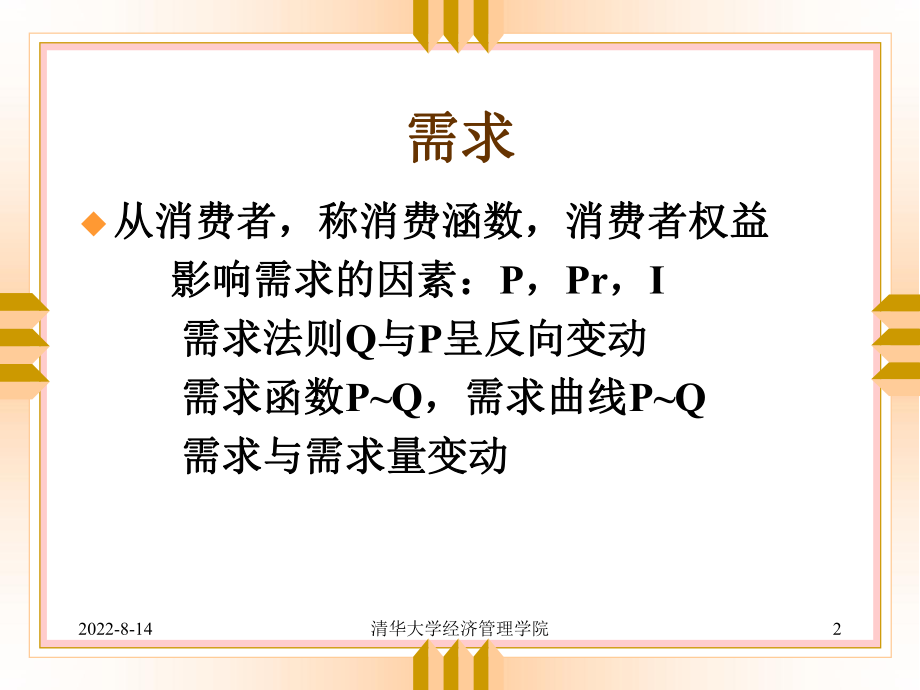 需求

从消费者，称消费涵数，消费者权益

影响需求的因素：P，Pr，I

需求法则Q与P呈反向变动

需求函数P~Q，需求曲线P~Q

需求与需求量变动

2022-8-14 清华大学经济管理学院 2